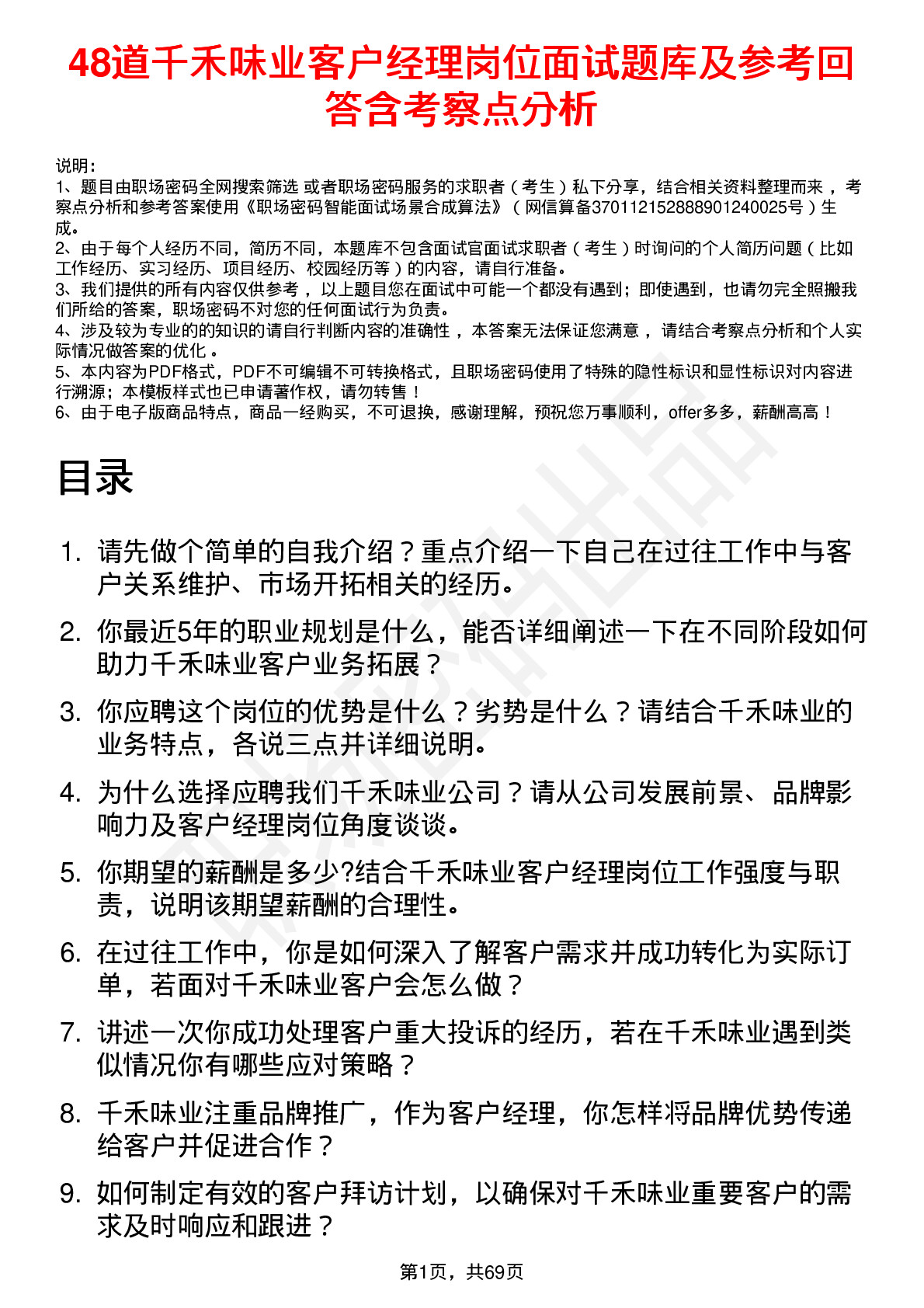 48道千禾味业客户经理岗位面试题库及参考回答含考察点分析

说明：
1、题目由职场密码全网搜索筛选 或者职场密码服务的求职者（考生）私下分享，结合相关资料整理而来，考察点分析和参考答案使用《职场密码智能面试场景合成算法》（网信算备370112152888901240025号）生成。
2、由于每个人经历不同，简历不同，本题库不包含面试官面试求职者（考生）时询问的个人简历问题（比如工作经历、实习经历、项目经历、校园经历等）的内容，请自行准备。
3、我们提供的所有内容仅供参考，以上题目您在面试中可能一个都没有遇到；即使遇到，也请勿完全照搬我们所给的答案，职场密码不对您的任何面试行为负责。
4、涉及较为专业的的知识的请自行判断内容的准确性，本答案无法保证您满意，请结合考察点分析和个人实际情况做答案的优化。
5、本内容为PDF格式，PDF不可编辑不可转换格式，且职场密码使用了特殊的隐性标识和显性标识对内容进行溯源；本模板样式也已申请著作权，请勿转售！
6、由于电子版商品特点，商品一经购买，不可退换，感谢理解，预祝您万事顺利，offer多多，薪酬高高！

目录

1. 请先做个简单的自我介绍？重点介绍一下自己在过往工作中与客户关系维护、市场开拓相关的经历。
2. 你最近5年的职业规划是什么，能否详细阐述一下在不同阶段如何助力千禾味业客户业务拓展？
3. 你应聘这个岗位的优势是什么？劣势是什么？请结合千禾味业的业务特点，各说三点并详细说明。
4. 为什么选择应聘我们千禾味业公司？请从公司发展前景、品牌影响力及客户经理岗位角度谈谈。
5. 你期望的薪酬是多少?结合千禾味业客户经理岗位工作强度与职责，说明该期望薪酬的合理性。
6. 在过往工作中，你是如何深入了解客户需求并成功转化为实际订单，若面对千禾味业客户会怎么做？
7. 讲述一次你成功处理客户重大投诉的经历，若在千禾味业遇到类似情况你有哪些应对策略？
8. 千禾味业注重品牌推广，作为客户经理，你怎样将品牌优势传递给客户并促进合作？
9. 如何制定有效的客户拜访计划，以确保对千禾味业重要客户的需求及时响应和跟进？

第1页，共69页